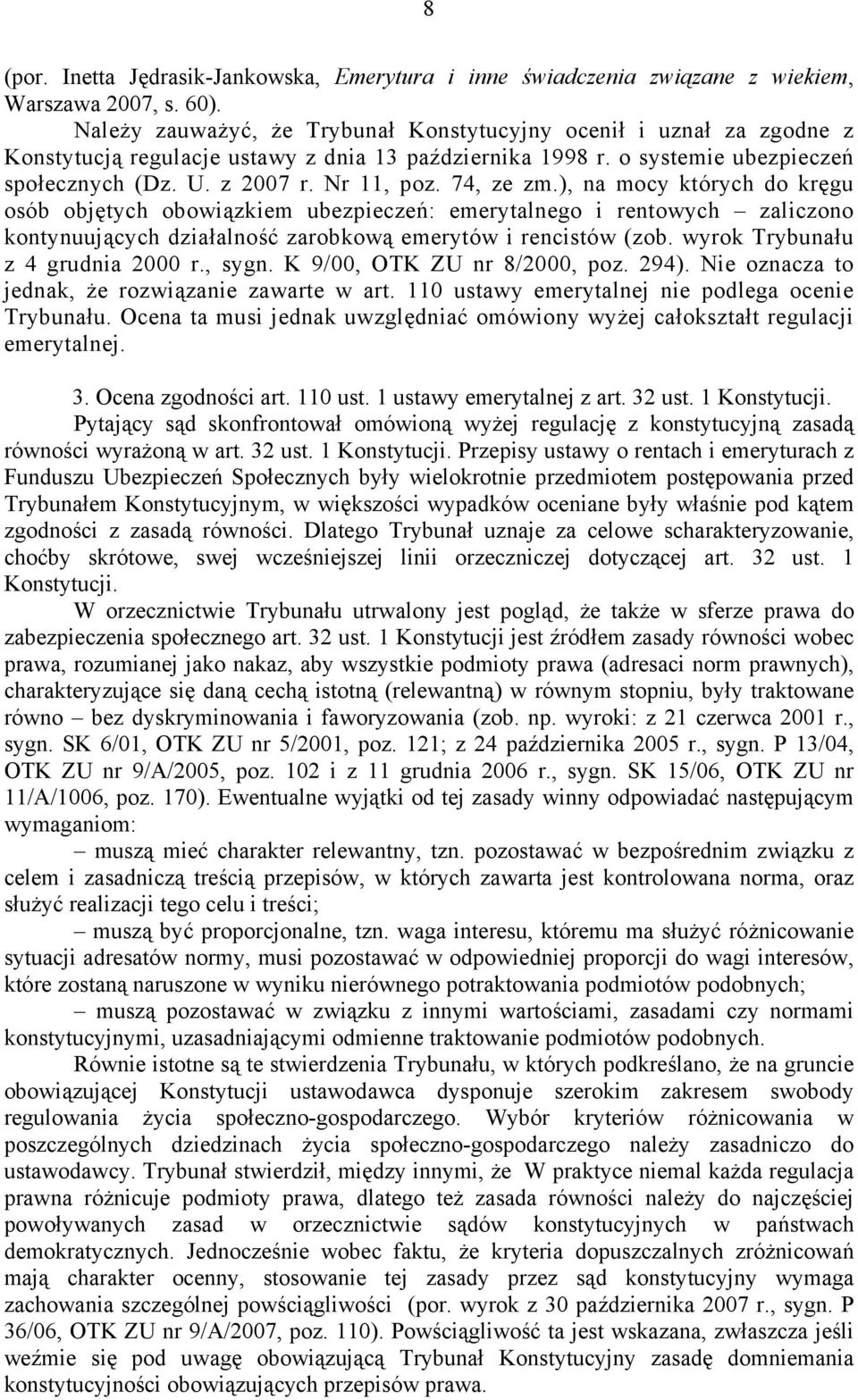 8

(por. Inetta Jędrasik-Jankowska, Emerytura i inne świadczenia związane z wiekiem, Warszawa 2007, s. 60).

Należy zauważyć, że Trybunał Konstytucyjny ocenił i uznał za zgodne z Konstytucją regulacje ustawy z dnia 13 października 1998 r. o systemie ubezpieczeń społecznych (Dz. U. z 2007 r. Nr 11, poz. 74, ze zm.), na mocy których do kręgu osób objętych obowiązkiem ubezpieczeń: emerytalnego i rentowych – zaliczono kontynuujących działalność zarobkową emerytów i rencistów (zob. wyrok Trybunału z 4 grudnia 2000 r., sygn. K 9/00, OTK ZU nr 8/2000, poz. 294). Nie oznacza to jednak, że rozwiązanie zawarte w art. 110 ustawy emerytalnej nie podlega ocenie Trybunału. Ocena ta musi jednak uwzględniać omówiony wyżej całokształt regulacji emerytalnej.

3. Ocena zgodności art. 110 ust. 1 ustawy emerytalnej z art. 32 ust. 1 Konstytucji.

Pytający sąd skonfrontował omówioną wyżej regulację z konstytucyjną zasadą równości wyrażoną w art. 32 ust. 1 Konstytucji. Przepisy ustawy o rentach i emeryturach z Funduszu Ubezpieczeń Społecznych były wielokrotnie przedmiotem postępowania przed Trybunałem Konstytucyjnym, w większości wypadków oceniane były właśnie pod kątem zgodności z zasadą równości. Dlatego Trybunał uznaje za celowe scharakteryzowanie, choćby skrótowe, swej wcześniejszej linii orzeczniczej dotyczącej art. 32 ust. 1 Konstytucji.

W orzecznictwie Trybunału utrwalony jest pogląd, że także w sferze prawa do zabezpieczenia społecznego art. 32 ust. 1 Konstytucji jest źródłem zasady równości wobec prawa, rozumianej jako nakaz, aby wszystkie podmioty prawa (adresaci norm prawnych), charakteryzujące się daną cechą istotną (relewantną) w równym stopniu, były traktowane równo – bez dyskryminowania i faworyzowania (zob. np. wyroki: z 21 czerwca 2001 r., sygn. SK 6/01, OTK ZU nr 5/2001, poz. 121; z 24 października 2005 r., sygn. P 13/04, OTK ZU nr 9/A/2005, poz. 102 i z 11 grudnia 2006 r., sygn. SK 15/06, OTK ZU nr 11/A/1006, poz. 170). Ewentualne wyjątki od tej zasady winny odpowiadać następującym wymaganiom:

– muszą mieć charakter relewantny, tzn. pozostawać w bezpośrednim związku z celem i zasadniczą treścią przepisów, w których zawarta jest kontrolowana norma, oraz służyć realizacji tego celu i treści;

– muszą być proporcjonalne, tzn. waga interesu, któremu ma służyć różnicowanie sytuacji adresatów normy, musi pozostawać w odpowiedniej proporcji do wagi interesów, które zostaną naruszone w wyniku nierównego potraktowania podmiotów podobnych;

– muszą pozostawać w związku z innymi wartościami, zasadami czy normami konstytucyjnymi, uzasadniającymi odmienne traktowanie podmiotów podobnych.

Równie istotne są te stwierdzenia Trybunału, w których podkreślano, że na gruncie obowiązującej Konstytucji ustawodawca dysponuje szerokim zakresem swobody regulowania życia społeczno-gospodarczego. Wybór kryteriów różnicowania w poszczególnych dziedzinach życia społeczno-gospodarczego należy zasadniczo do ustawodawcy. Trybunał stwierdził, między innymi, że W praktyce niemal każda regulacja prawna różnicuje podmioty prawa, dlatego też zasada równości należy do najczęściej powoływanych zasad w orzecznictwie sądów konstytucyjnych w państwach demokratycznych. Jednocześnie wobec faktu, że kryteria dopuszczalnych zróżnicowań mają charakter ocenny, stosowanie tej zasady przez sąd konstytucyjny wymaga zachowania szczególnej powściągliwości (por. wyrok z 30 października 2007 r., sygn. P 36/06, OTK ZU nr 9/A/2007, poz. 110). Powściągliwość ta jest wskazana, zwłaszcza jeśli weźmie się pod uwagę obowiązującą Trybunał Konstytucyjny zasadę domniemania konstytucyjności obowiązujących przepisów prawa.